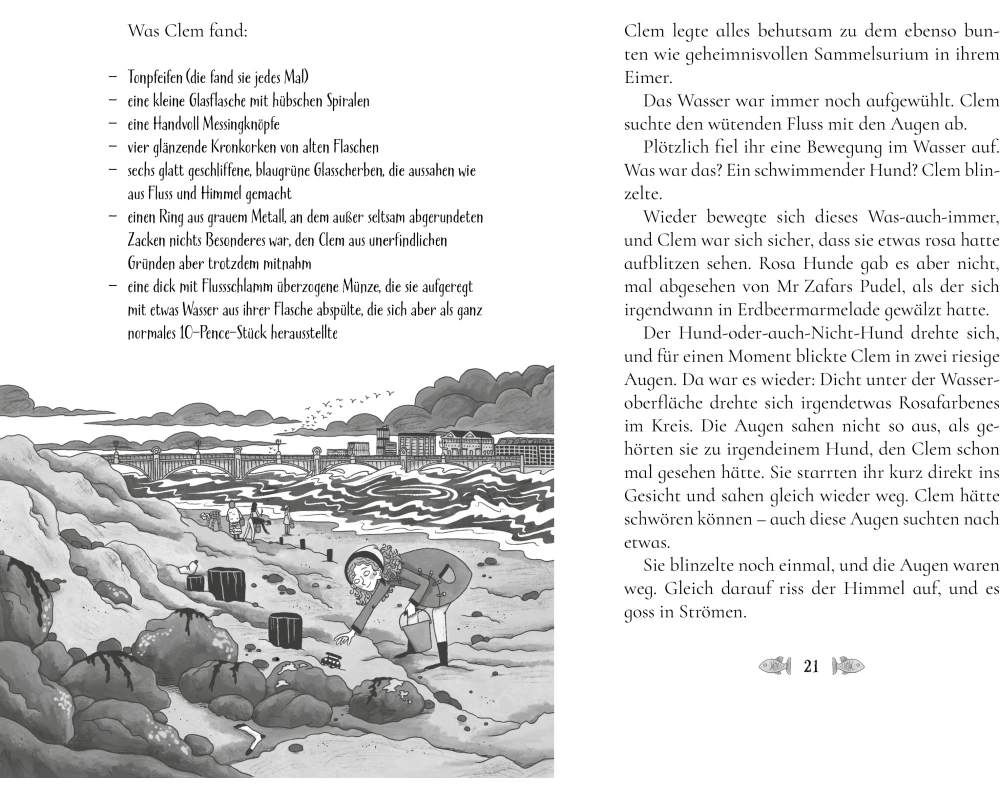 Was Clem fand:

- Tonpfeifen (die fand sie jedes Mal)
- eine kleine Glasflasche mit hübschen Spiralen
- eine Handvoll Messingknöpfe
- vier glänzende Kronkorken von alten Flaschen
- sechs glatt geschliffene, blaugrüne Glasscherben, die aussahen wie aus Fluss und Himmel gemacht
- einen Ring aus grauem Metall, an dem außer seltsam abgerundeten Zacken nichts Besonderes war, den Clem aus unerfindlichen Gründen aber trotzdem mitnahm
- eine dick mit Flussschlamm überzogene Münze, die sie aufgeregt mit etwas Wasser aus ihrer Flasche abspülte, die sich aber als ganz normales 10-Pence-Stück herausstellte

Clem legte alles behutsam zu dem ebenso bunten wie geheimnisvollen Sammelsurium in ihrem Eimer.

Das Wasser war immer noch aufgewühlt. Clem suchte den wütenden Fluss mit den Augen ab.

Plötzlich fiel ihr eine Bewegung im Wasser auf. Was war das? Ein schwimmender Hund? Clem blinzelte.

Wieder bewegte sich dieses Was-auch-immer, und Clem war sich sicher, dass sie etwas rosa hatte aufblitzen sehen. Rosa Hunde gab es aber nicht, mal abgesehen von Mr Zafars Pudel, als der sich irgendwann in Erdbeermarmelade gewälzt hatte.

Der Hund-oder-auch-Nicht-Hund drehte sich, und für einen Moment blickte Clem in zwei riesige Augen. Da war es wieder: Dicht unter der Wasseroberfläche drehte sich irgendetwas Rosafarbenes im Kreis. Die Augen sahen nicht so aus, als gehörten sie zu irgendeinem Hund, den Clem schon mal gesehen hätte. Sie starrten ihr kurz direkt ins Gesicht und sahen gleich wieder weg. Clem hätte schwören können – auch diese Augen suchten nach etwas.

Sie blinzelte noch einmal, und die Augen waren weg. Gleich darauf riss der Himmel auf, und es goss in Strömen.

21